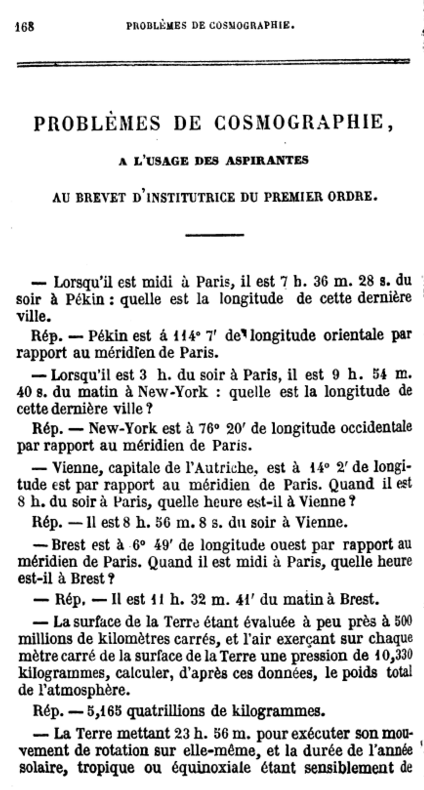 168 PROBLÈMES DE COSMOGRAPHIE.

PROBLÈMES DE COSMOGRAPHIE,

A L'USAGE DES ASPIRANTES

AU BREVET D'INSTITUTRICE DU PREMIER ORDRE.

— Lorsqu'il est midi à Paris, il est 7 h. 36 m. 28 s. du soir à Pékin : quelle est la longitude de cette dernière ville.

Rép. — Pékin est à 114° 7' de longitude orientale par rapport au méridien de Paris.

— Lorsqu'il est 3 h. du soir à Paris, il est 9 h. 54 m. 40 s. du matin à New-York : quelle est la longitude de cette dernière ville ?

Rép. — New-York est à 76° 20' de longitude occidentale par rapport au méridien de Paris.

— Vienne, capitale de l'Autriche, est à 14° 2' de longitude est par rapport au méridien de Paris. Quand il est 8 h. du soir à Paris, quelle heure est-il à Vienne ?

Rép. — Il est 8 h. 56 m. 8 s. du soir à Vienne.

— Brest est à 6° 49' de longitude ouest par rapport au méridien de Paris. Quand il est midi à Paris, quelle heure est-il à Brest ?

— Rép. — Il est 11 h. 32 m. 41' du matin à Brest.

— La surface de la Terre étant évaluée à peu près à 500 millions de kilomètres carrés, et l'air exerçant sur chaque mètre carré de la surface de la Terre une pression de 10,330 kilogrammes, calculer, d'après ces données, le poids total de l'atmosphère.

Rép. — 5,165 quatrillions de kilogrammes.

— La Terre mettant 23 h. 56 m. pour exécuter son mouvement de rotation sur elle-même, et la durée de l'année solaire, tropique ou équinoxiale étant sensiblement de